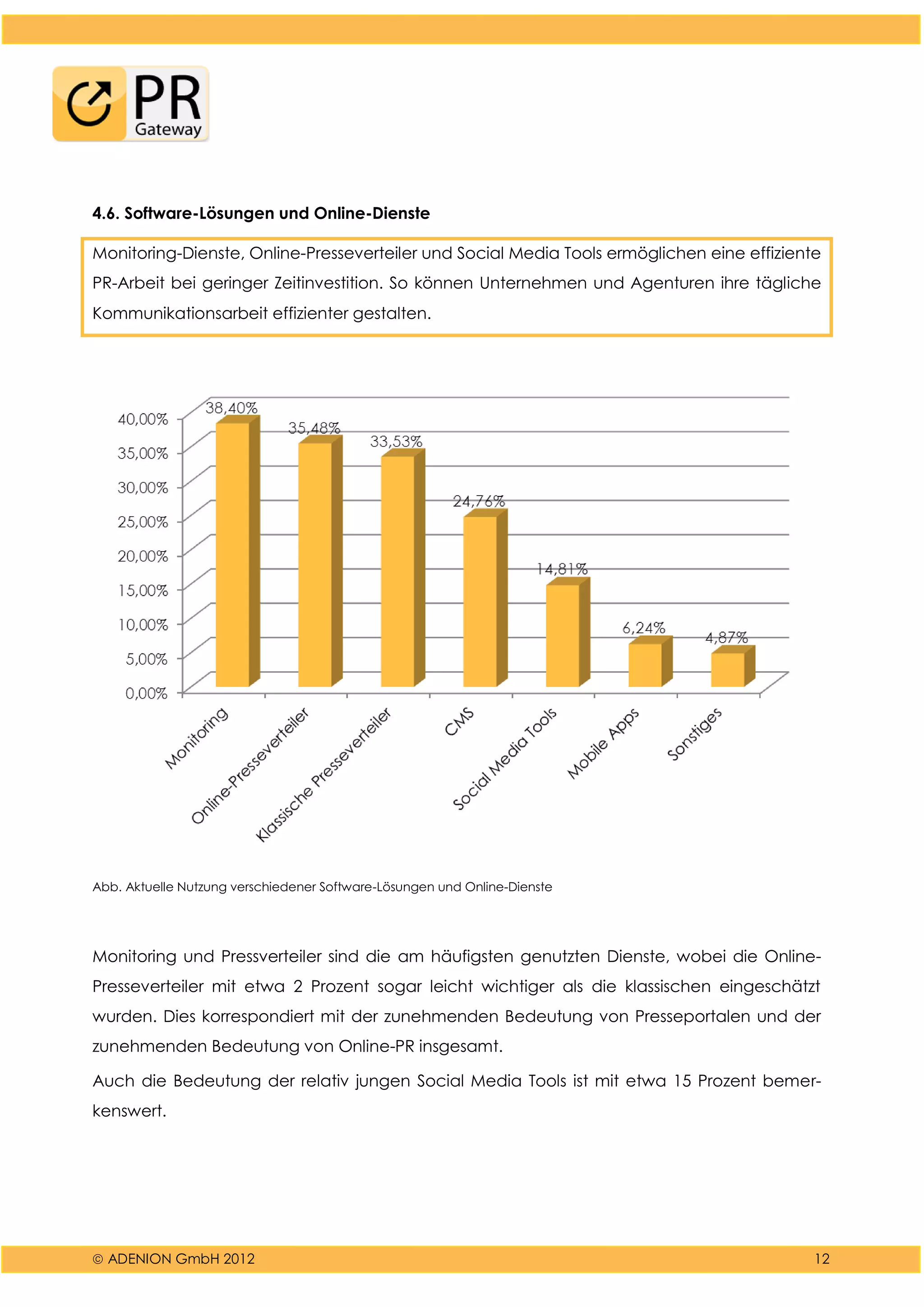 PR Gateway

4.6. Software-Lösungen und Online-Dienste

Monitoring-Dienste, Online-Presseverteiler und Social Media Tools ermöglichen eine effiziente PR-Arbeit bei geringer Zeitinvestition. So können Unternehmen und Agenturen ihre tägliche Kommunikationsarbeit effizienter gestalten.

40,00%
35,00%
30,00%
25,00%
20,00%
15,00%
10,00%
5,00%
0,00%

38,40%
35,48%
33,53%
24,76%
14,81%
6,24%
4,87%

Monitoring
Online-Presseverteiler
Klassische Presseverteiler
CMS
Social Media Tools
Mobile Apps
Sonstiges

Abb. Aktuelle Nutzung verschiedener Software-Lösungen und Online-Dienste

Monitoring und Pressverteiler sind die am häufigsten genutzten Dienste, wobei die Online-Presseverteiler mit etwa 2 Prozent sogar leicht wichtiger als die klassischen eingeschätzt wurden. Dies korrespondiert mit der zunehmenden Bedeutung von Presseportalen und der zunehmenden Bedeutung von Online-PR insgesamt.

Auch die Bedeutung der relativ jungen Social Media Tools ist mit etwa 15 Prozent bemerkenswert.

© ADENION GmbH 2012 12